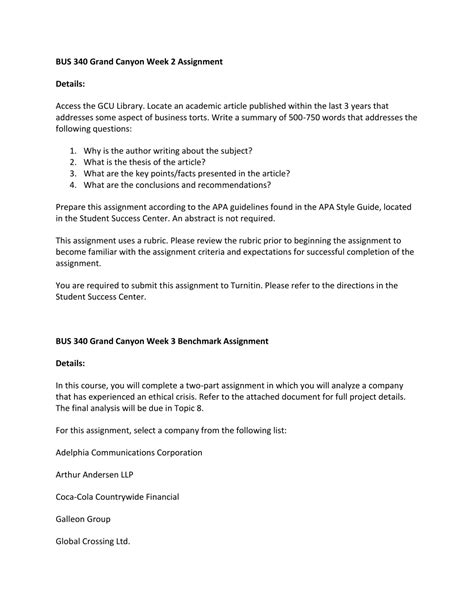 BUS 340 Grand Canyon Week 2 Assignment

Details:

Access the GCU Library. Locate an academic article published within the last 3 years that addresses some aspect of business torts. Write a summary of 500-750 words that addresses the following questions:

1. Why is the author writing about the subject?
2. What is the thesis of the article?
3. What are the key points/facts presented in the article?
4. What are the conclusions and recommendations?

Prepare this assignment according to the APA guidelines found in the APA Style Guide, located in the Student Success Center. An abstract is not required.

This assignment uses a rubric. Please review the rubric prior to beginning the assignment to become familiar with the assignment criteria and expectations for successful completion of the assignment.

You are required to submit this assignment to Turnitin. Please refer to the directions in the Student Success Center.

BUS 340 Grand Canyon Week 3 Benchmark Assignment

Details:

In this course, you will complete a two-part assignment in which you will analyze a company that has experienced an ethical crisis. Refer to the attached document for full project details. The final analysis will be due in Topic 8.

For this assignment, select a company from the following list:

Adelphia Communications Corporation

Arthur Andersen LLP

Coca-Cola Countrywide Financial

Galleon Group

Global Crossing Ltd.